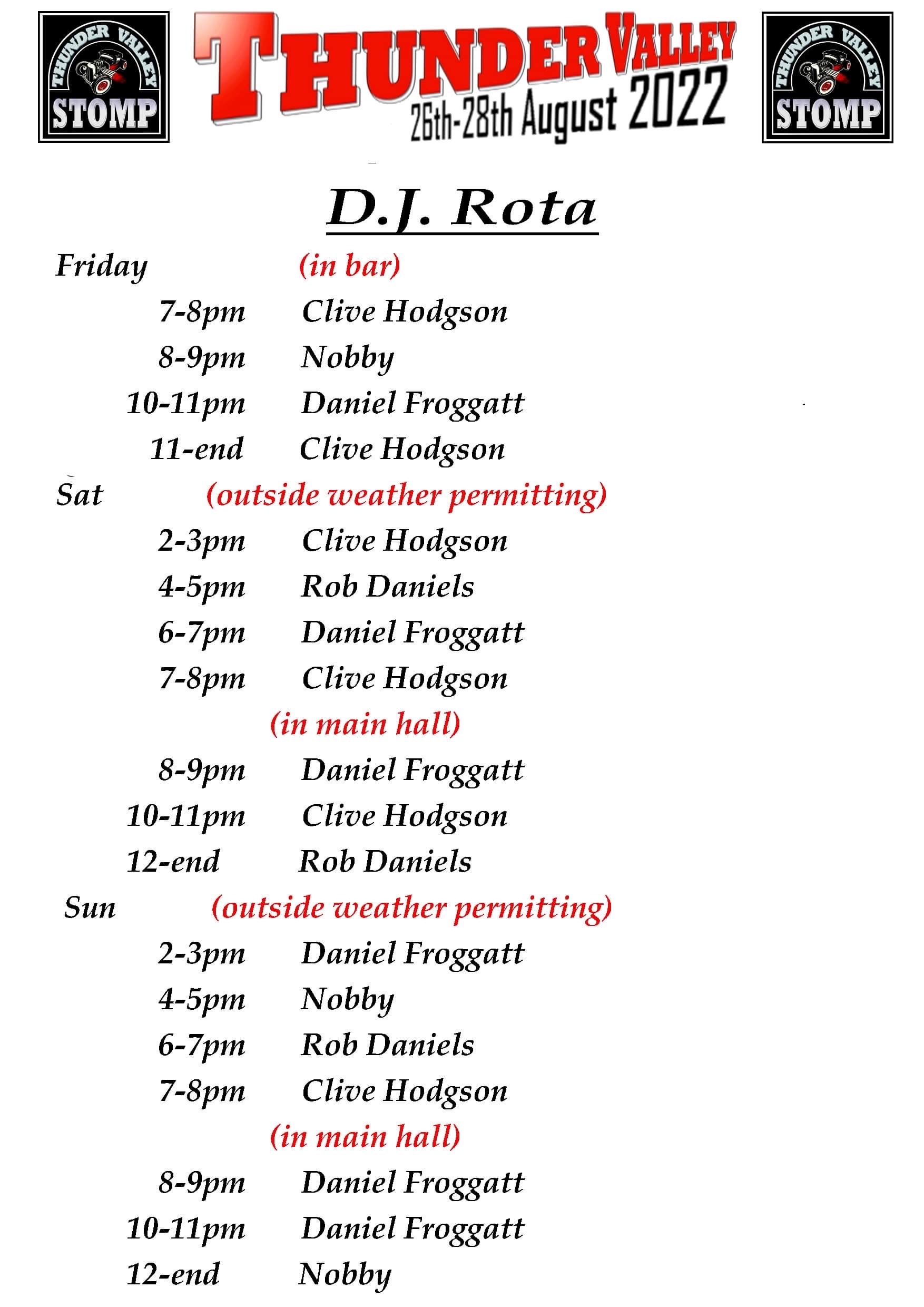 THUNDER VALLEY STOMP

THUNDER VALLEY
26th-28th August 2022

THUNDER VALLEY STOMP

D.J. Rota

Friday (in bar)
7-8pm Clive Hodgson
8-9pm Nobby
10-11pm Daniel Froggatt
11-end Clive Hodgson

Sat (outside weather permitting)
2-3pm Clive Hodgson
4-5pm Rob Daniels
6-7pm Daniel Froggatt
7-8pm Clive Hodgson
(in main hall)
8-9pm Daniel Froggatt
10-11pm Clive Hodgson
12-end Rob Daniels

Sun (outside weather permitting)
2-3pm Daniel Froggatt
4-5pm Nobby
6-7pm Rob Daniels
7-8pm Clive Hodgson
(in main hall)
8-9pm Daniel Froggatt
10-11pm Daniel Froggatt
12-end Nobby